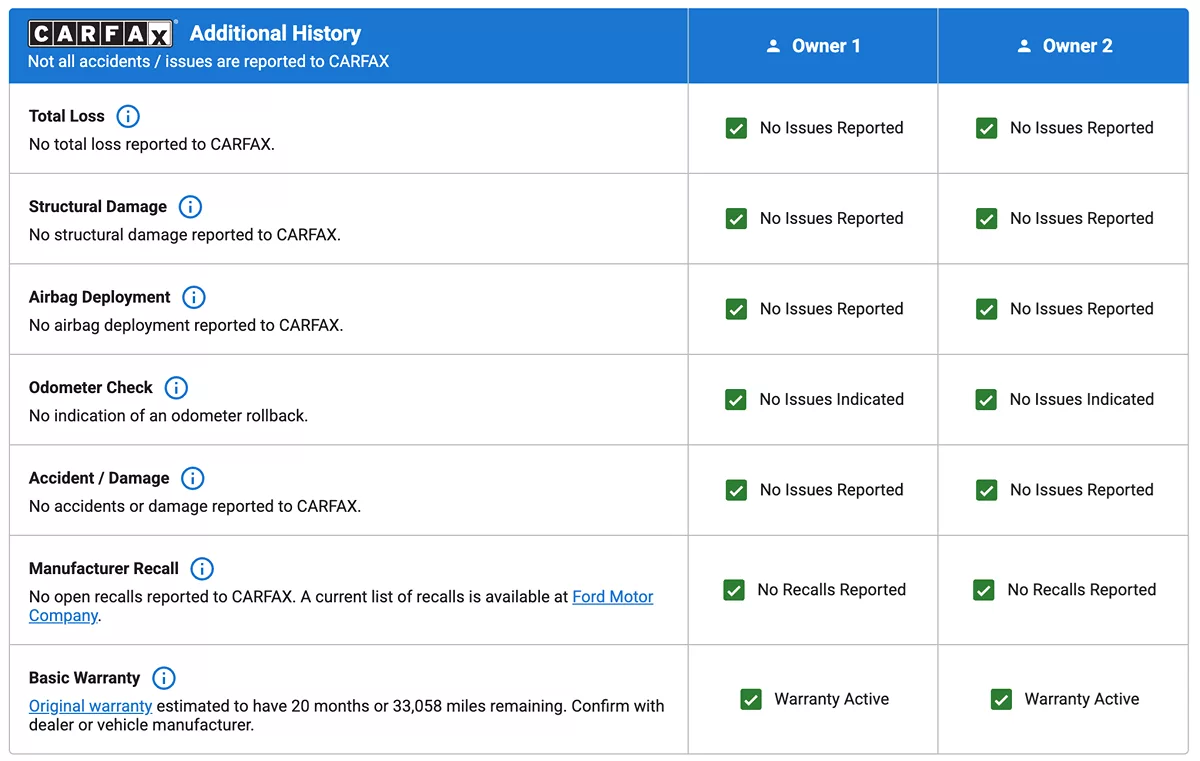 | CARFAX Additional History Not all accidents / issues are reported to CARFAX | Owner 1 | Owner 2 |
|---|---|---|
| **Total Loss** No total loss reported to CARFAX. | No Issues Reported | No Issues Reported |
| **Structural Damage** No structural damage reported to CARFAX. | No Issues Reported | No Issues Reported |
| **Airbag Deployment** No airbag deployment reported to CARFAX. | No Issues Reported | No Issues Reported |
| **Odometer Check** No indication of an odometer rollback. | No Issues Indicated | No Issues Indicated |
| **Accident / Damage** No accidents or damage reported to CARFAX. | No Issues Reported | No Issues Reported |
| **Manufacturer Recall** No open recalls reported to CARFAX. A current list of recalls is available at Ford Motor Company. | No Recalls Reported | No Recalls Reported |
| **Basic Warranty** Original warranty estimated to have 20 months or 33,058 miles remaining. Confirm with dealer or vehicle manufacturer. | Warranty Active | Warranty Active |